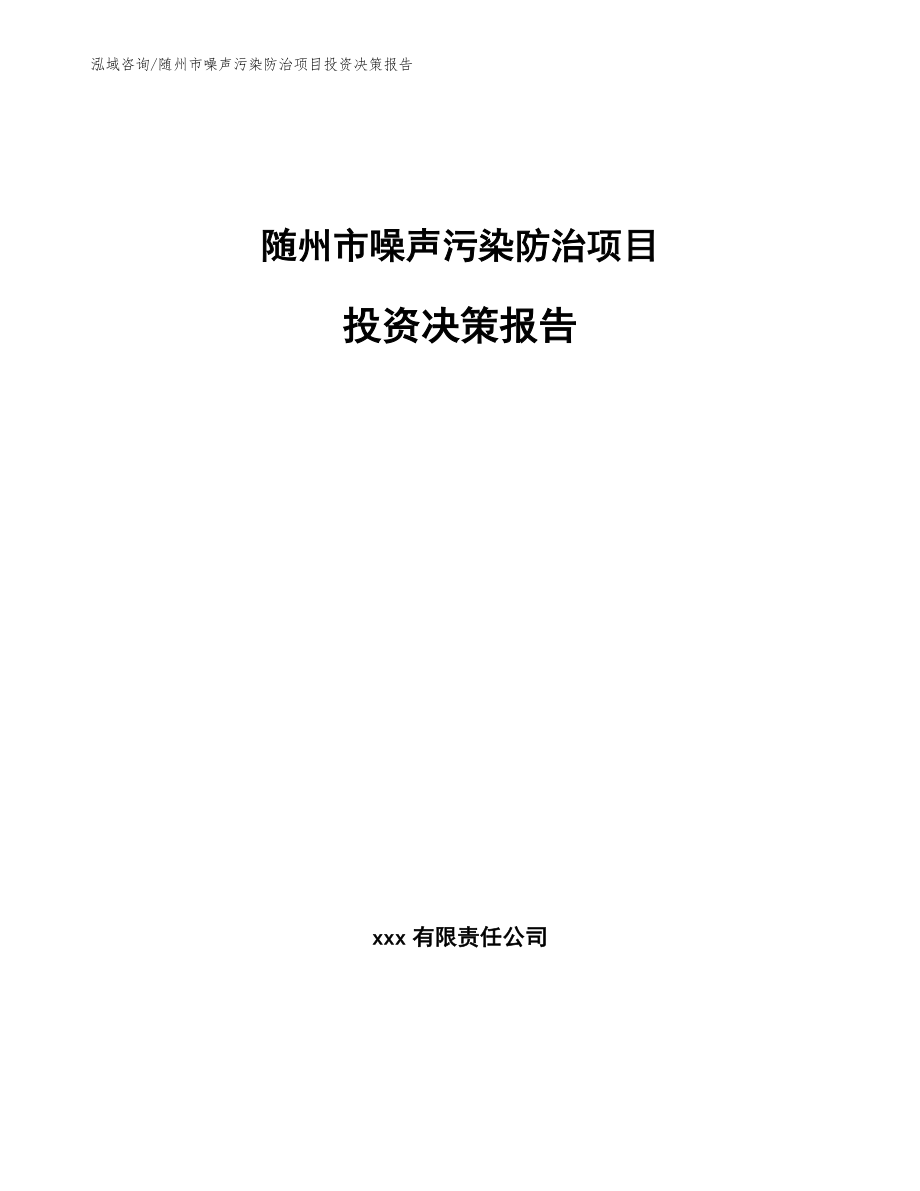 泓域咨询/随州市噪声污染防治项目投资决策报告

随州市噪声污染防治项目

投资决策报告

xxx 有限责任公司